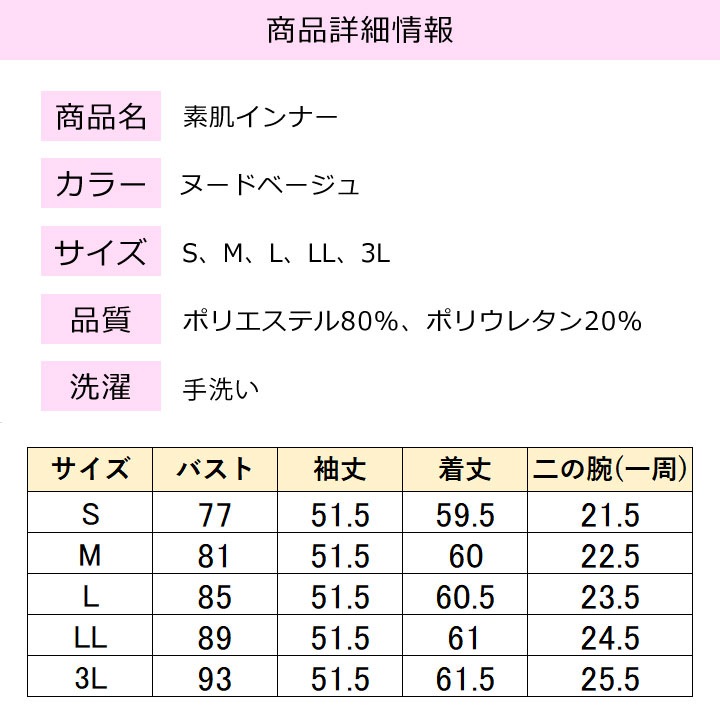 商品詳細情報

商品名 素肌インナー

カラー ヌードベージュ

サイズ S、M、L、LL、3L

品質 ポリエステル80%、ポリウレタン20%

洗濯 手洗い

| サイズ | バスト | 袖丈 | 着丈 | 二の腕(一周) |
|---|---|---|---|---|
| S | 77 | 51.5 | 59.5 | 21.5 |
| M | 81 | 51.5 | 60 | 22.5 |
| L | 85 | 51.5 | 60.5 | 23.5 |
| LL | 89 | 51.5 | 61 | 24.5 |
| 3L | 93 | 51.5 | 61.5 | 25.5 |